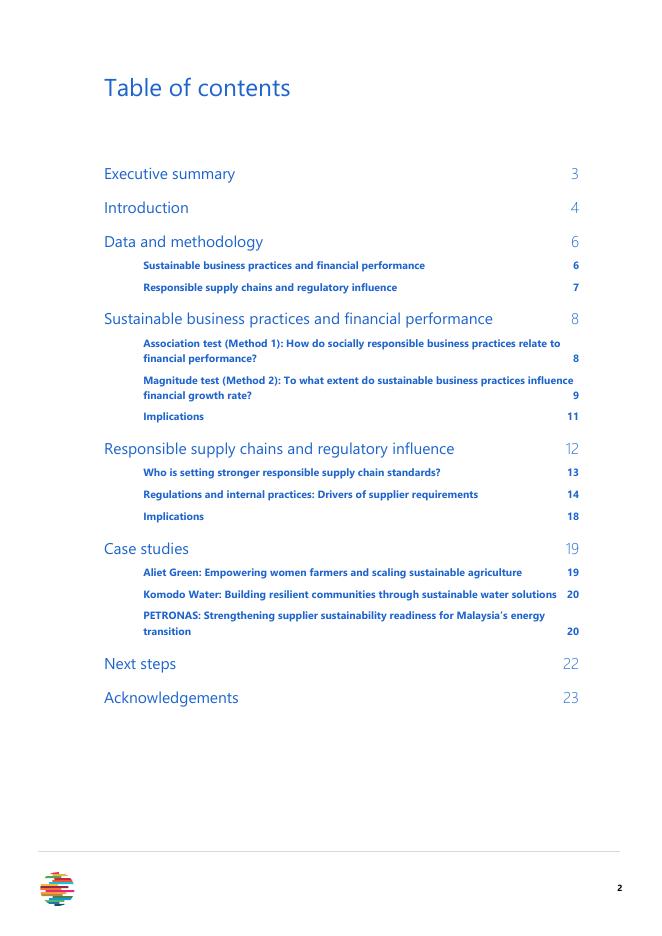 Table of contents

Executive summary 3

Introduction 4

Data and methodology 6

Sustainable business practices and financial performance 6

Responsible supply chains and regulatory influence 7

Sustainable business practices and financial performance 8

Association test (Method 1): How do socially responsible business practices relate to financial performance? 8

Magnitude test (Method 2): To what extent do sustainable business practices influence financial growth rate? 9

Implications 11

Responsible supply chains and regulatory influence 12

Who is setting stronger responsible supply chain standards? 13

Regulations and internal practices: Drivers of supplier requirements 14

Implications 18

Case studies 19

Aliet Green: Empowering women farmers and scaling sustainable agriculture 19

Komodo Water: Building resilient communities through sustainable water solutions 20

PETRONAS: Strengthening supplier sustainability readiness for Malaysia's energy transition 20

Next steps 22

Acknowledgements 23

2